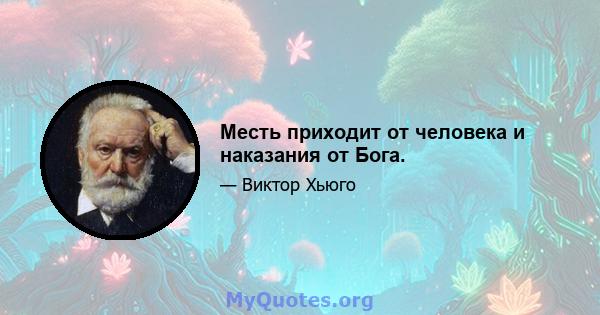 Месть приходит от человека и наказания от Бога.

— Виктор Хьюго

MyQuotes.org